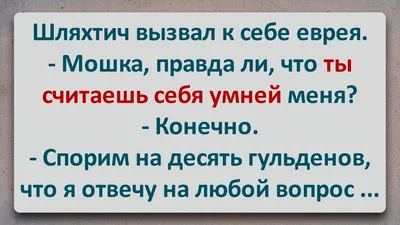 Шляхтич вызвал к себе еврея.
- Мошка, правда ли, что ты считаешь себя умней меня?
- Конечно.
- Спорим на десять гульденов, что я отвечу на любой вопрос ...